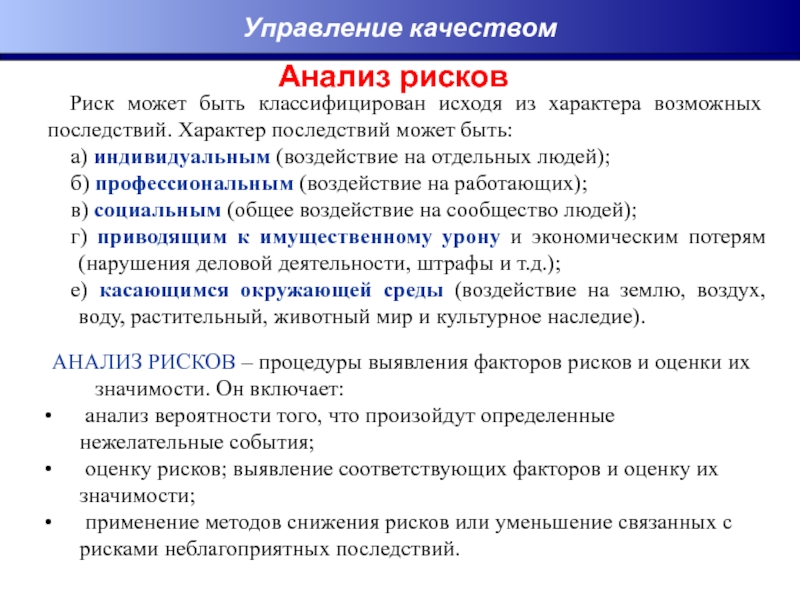 Управление качеством

Анализ рисков

Риск может быть классифицирован исходя из характера возможных последствий. Характер последствий может быть:

а) индивидуальным (воздействие на отдельных людей);

б) профессиональным (воздействие на работающих);

в) социальным (общее воздействие на сообщество людей);

г) приводящим к имущественному урону и экономическим потерям (нарушения деловой деятельности, штрафы и т.д.);

е) касающимся окружающей среды (воздействие на землю, воздух, воду, растительный, животный мир и культурное наследие).

АНАЛИЗ РИСКОВ – процедуры выявления факторов рисков и оценки их значимости. Он включает:

• анализ вероятности того, что произойдут определенные нежелательные события;

• оценку рисков; выявление соответствующих факторов и оценку их значимости;

• применение методов снижения рисков или уменьшение связанных с рисками неблагоприятных последствий.